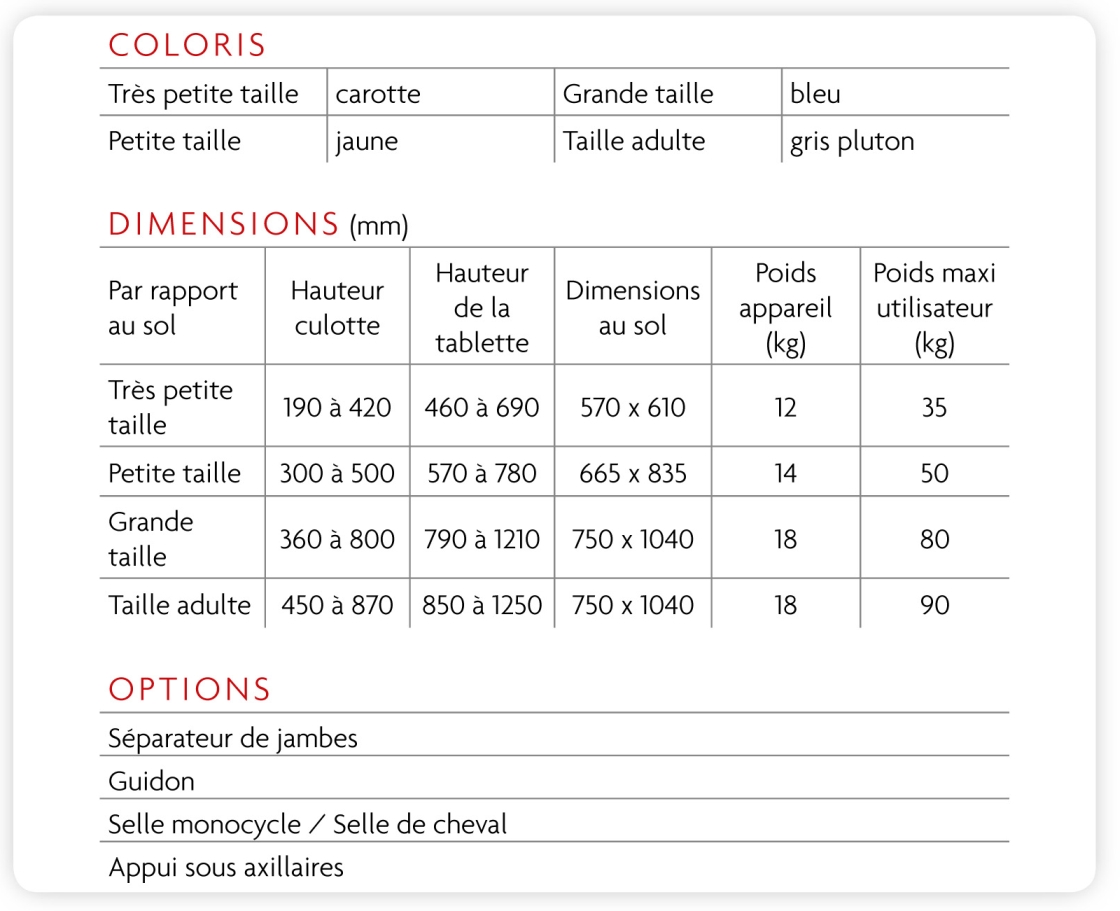 COLORIS

| Très petite taille | carotte | Grande taille | bleu |
|---|---|---|---|
| Petite taille | jaune | Taille adulte | gris pluton |

DIMENSIONS (mm)

| Par rapport au sol | Hauteur culotte | Hauteur de la tablette | Dimensions au sol | Poids appareil (kg) | Poids maxi utilisateur (kg) |
|---|---|---|---|---|---|
| Très petite taille | 190 à 420 | 460 à 690 | 570 x 610 | 12 | 35 |
| Petite taille | 300 à 500 | 570 à 780 | 665 x 835 | 14 | 50 |
| Grande taille | 360 à 800 | 790 à 1210 | 750 x 1040 | 18 | 80 |
| Taille adulte | 450 à 870 | 850 à 1250 | 750 x 1040 | 18 | 90 |

OPTIONS

Séparateur de jambes

Guidon

Selle monocycle / Selle de cheval

Appui sous axillaires